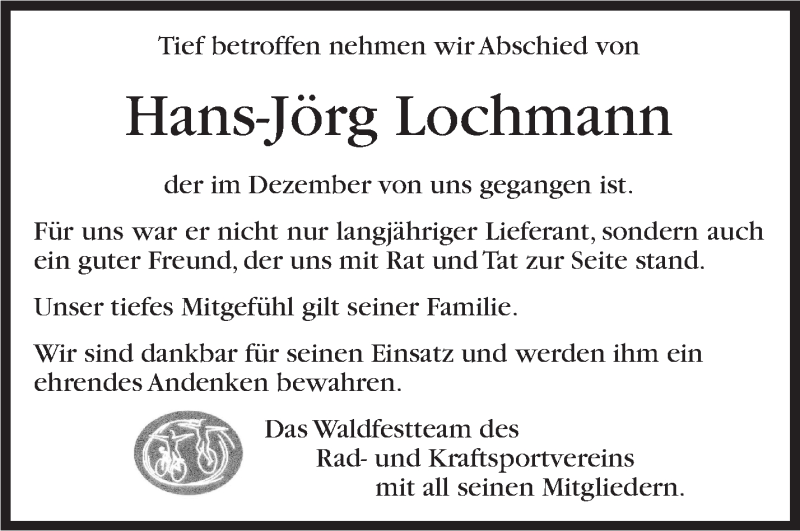 Tief betroffen nehmen wir Abschied von

Hans-Jörg Lochmann

der im Dezember von uns gegangen ist.

Für uns war er nicht nur langjähriger Lieferant, sondern auch ein guter Freund, der uns mit Rat und Tat zur Seite stand.

Unser tiefes Mitgefühl gilt seiner Familie.

Wir sind dankbar für seinen Einsatz und werden ihm ein ehrendes Andenken bewahren.

Das Waldfestteam des
Rad- und Kraftsportvereins
mit all seinen Mitgliedern.